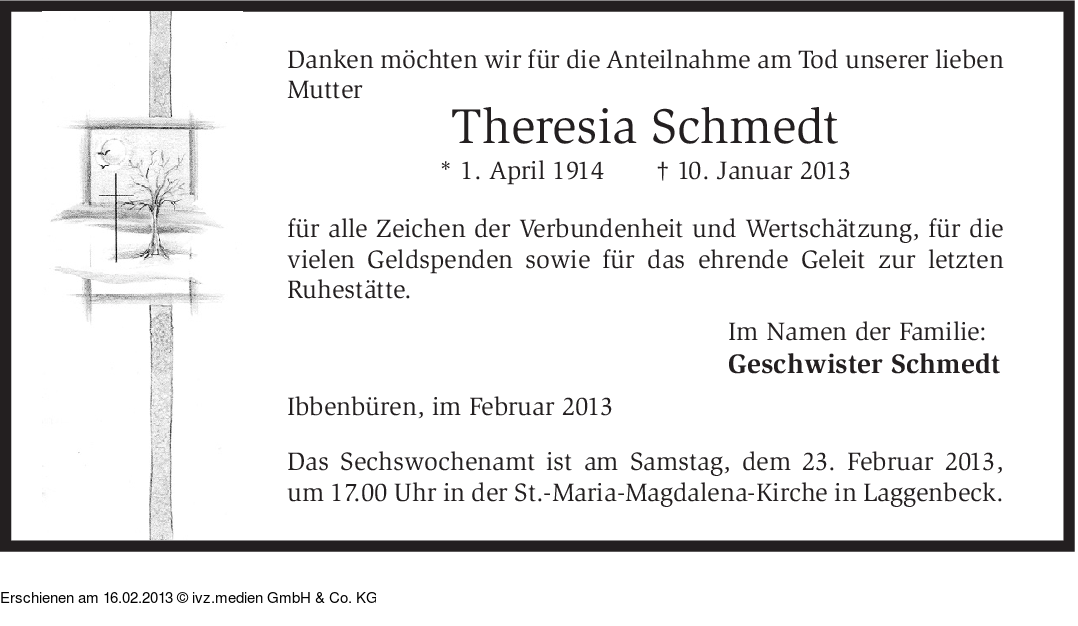 Danken möchten wir für die Anteilnahme am Tod unserer lieben Mutter

Theresia Schmedt

* 1. April 1914 † 10. Januar 2013

für alle Zeichen der Verbundenheit und Wertschätzung, für die vielen Geldspenden sowie für das ehrende Geleit zur letzten Ruhestätte.

Im Namen der Familie:
Geschwister Schmedt

Ibbenbüren, im Februar 2013

Das Sechswochenamt ist am Samstag, dem 23. Februar 2013, um 17.00 Uhr in der St.-Maria-Magdalena-Kirche in Laggenbeck.

Erschienen am 16.02.2013 © ivz.medien GmbH & Co. KG